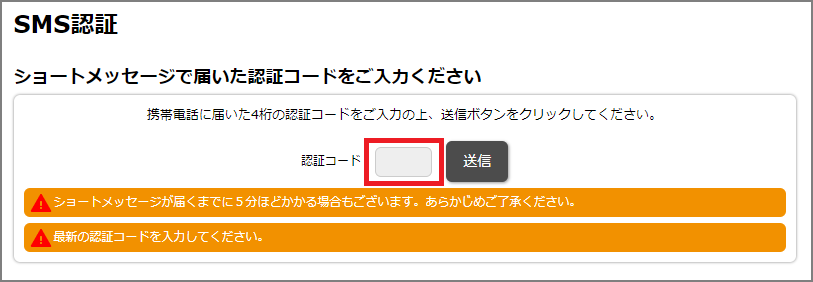 SMS認証

ショートメッセージで届いた認証コードをご入力ください

携帯電話に届いた4桁の認証コードをご入力の上、送信ボタンをクリックしてください。

認証コード

送信

ショートメッセージが届くまでに５分ほどかかる場合もございます。あらかじめご了承ください。

最新の認証コードを入力してください。